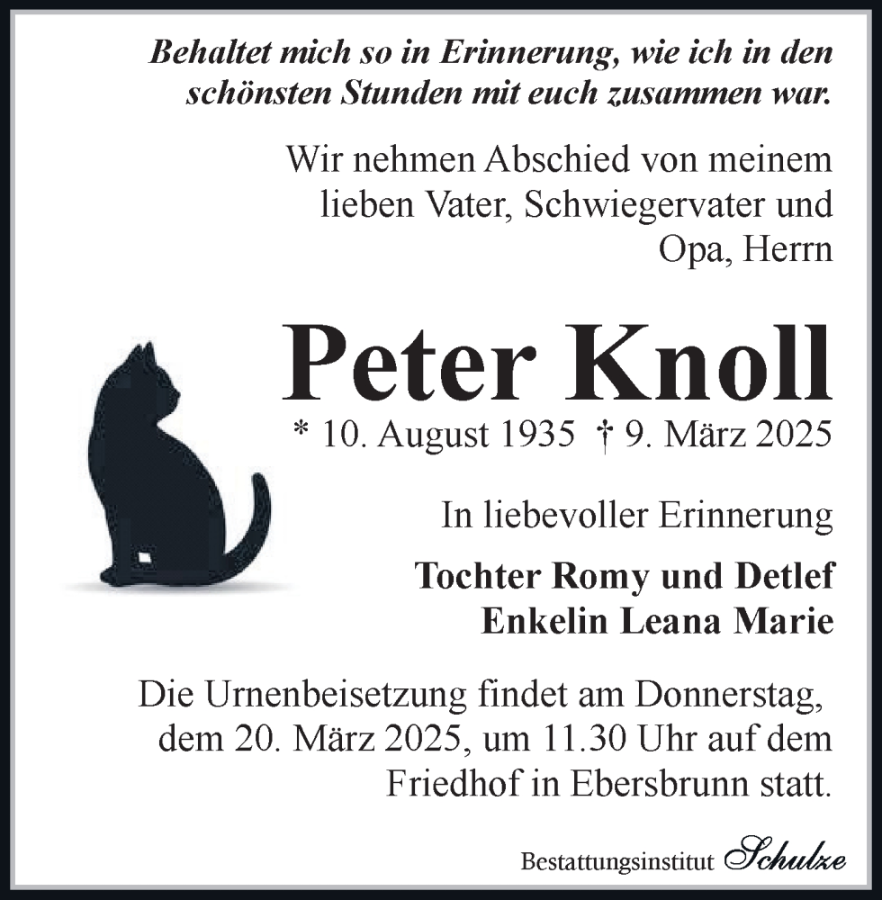 Behaltet mich so in Erinnerung, wie ich in den schönsten Stunden mit euch zusammen war.

Wir nehmen Abschied von meinem lieben Vater, Schwiegervater und Opa, Herrn

Peter Knoll

* 10. August 1935 † 9. März 2025

In liebevoller Erinnerung

Tochter Romy und Detlef
Enkelin Leana Marie

Die Urnenbeisetzung findet am Donnerstag, dem 20. März 2025, um 11.30 Uhr auf dem Friedhof in Ebersbrunn statt.

Bestattungsinstitut Schulze